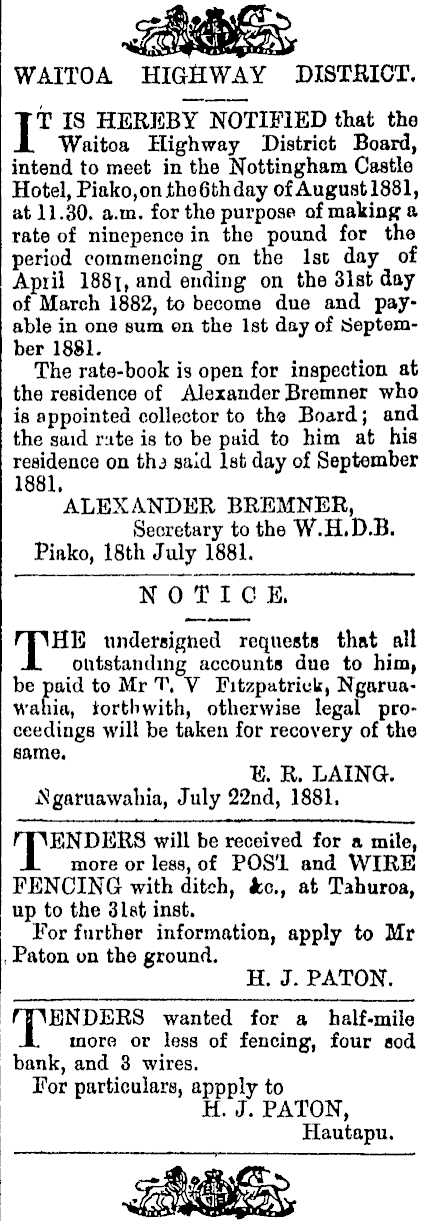 WAITOA HIGHWAY DISTRICT.

IT IS HEREBY NOTIFIED that the Waitoa Highway District Board, intend to meet in the Nottingham Castle Hotel, Piako, on the 6th day of August 1881, at 11.30. a.m. for the purpose of making a rate of ninepence in the pound for the period commencing on the 1st day of April 1881, and ending on the 31st day of March 1882, to become due and payable in one sum on the 1st day of September 1881.

The rate-book is open for inspection at the residence of Alexander Bremner who is appointed collector to the Board; and the said rate is to be paid to him at his residence on the said 1st day of September 1881.

ALEXANDER BREMNER,
Secretary to the W.H.D.B.
Piako, 18th July 1881.

NOTICE.

THE undersigned requests that all outstanding accounts due to him, be paid to Mr T. V Fitzpatrick, Ngaruawahia, forthwith, otherwise legal proceedings will be taken for recovery of the same.

E. R. LAING.
Ngaruawahia, July 22nd, 1881.

TENDERS will be received for a mile, more or less, of POST and WIRE FENCING with ditch, &c., at Tahuroa, up to the 31st inst.

For further information, apply to Mr Paton on the ground.

H. J. PATON.

TENDERS wanted for a half-mile more or less of fencing, four sod bank, and 3 wires.

For particulars, appply to
H. J. PATON,
Hautapu.